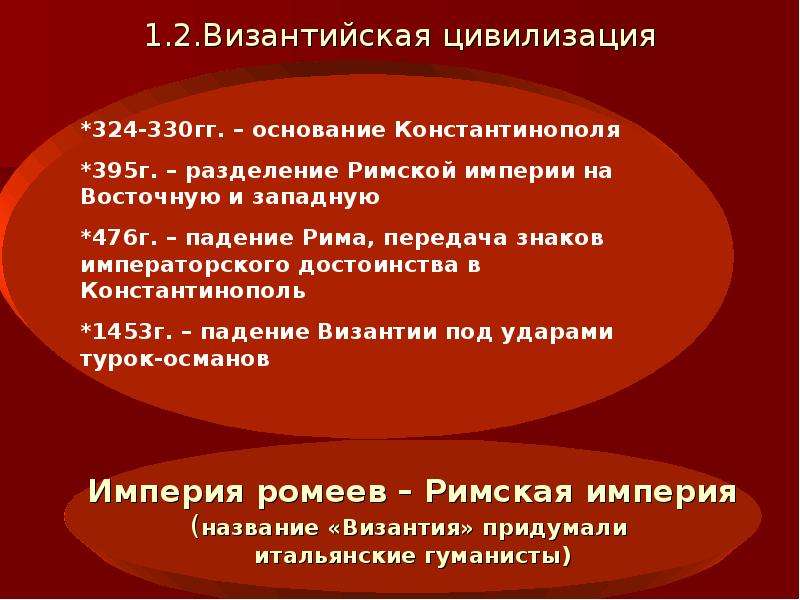 1.2.Византийская цивилизация

*324-330гг. – основание Константинополя

*395г. – разделение Римской империи на Восточную и западную

*476г. – падение Рима, передача знаков императорского достоинства в Константинополь

*1453г. – падение Византии под ударами турок-османов

Империя ромеев – Римская империя (название «Византия» придумали итальянские гуманисты)